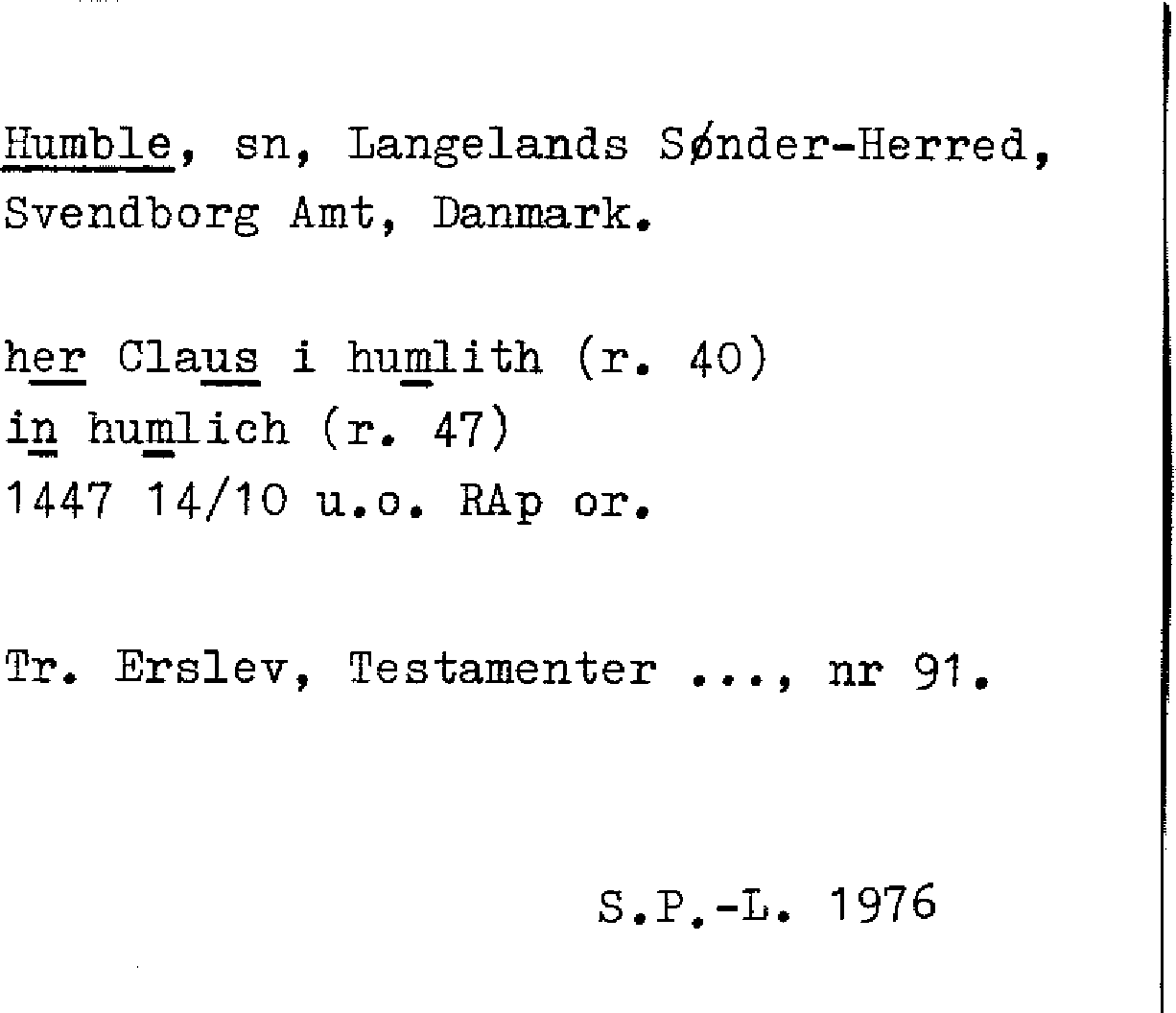 Humble, sn, Langelands Sønder-Herred, Svendborg Amt, Danmark.

her Claus i humlith (r. 40)
in humlich (r. 47)
1447 14/10 u.o. RAp or.

Tr. Erslev, Testamenter ..., nr 91.

S.P.-L. 1976